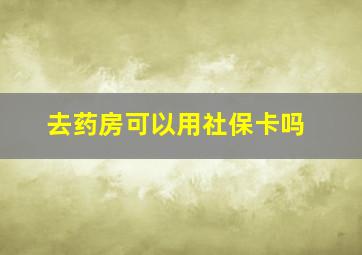 去药房可以用社保卡吗